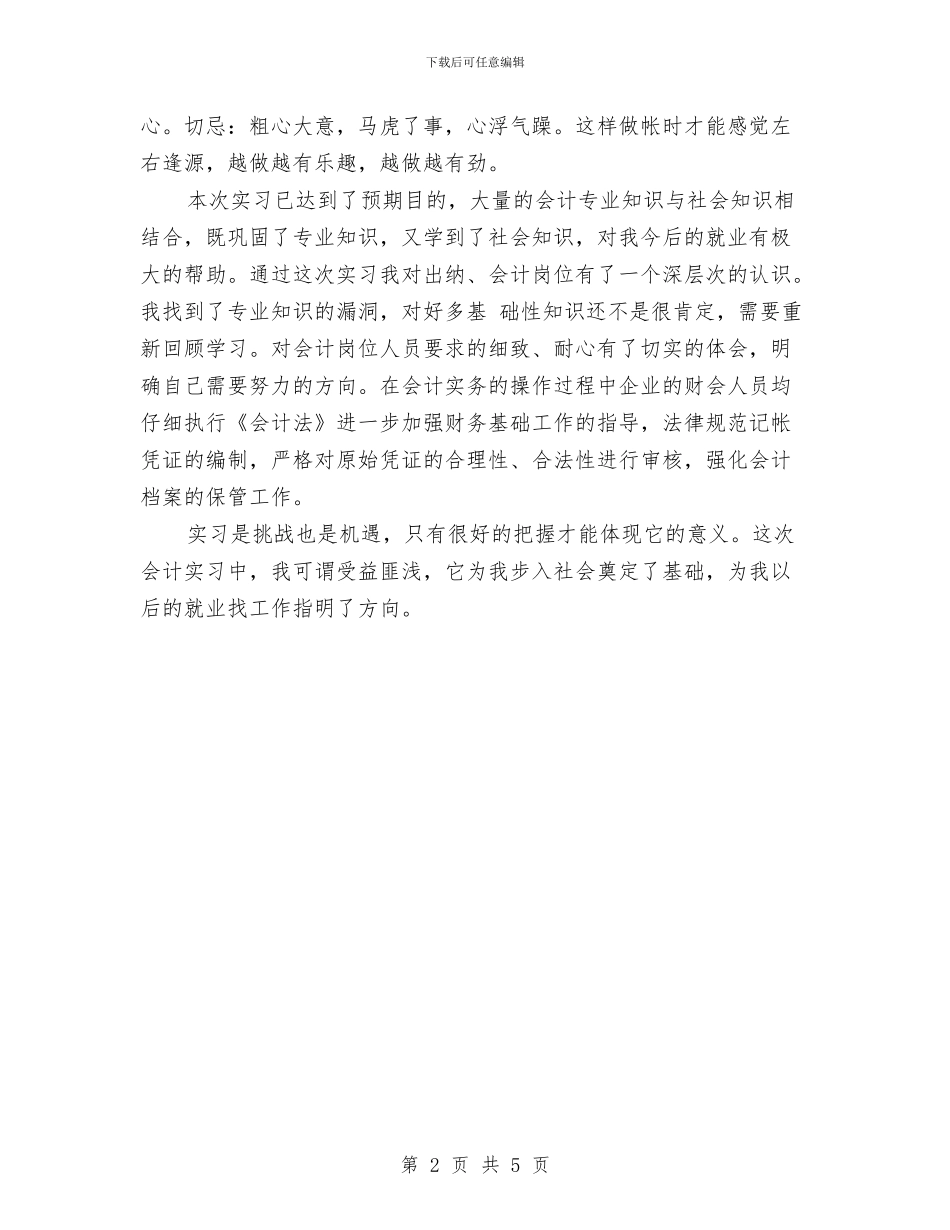 下载后可任意编辑

心。切忌：粗心大意，马虎了事，心浮气躁。这样做帐时才能感觉左右逢源，越做越有乐趣，越做越有劲。

本次实习已达到了预期目的，大量的会计专业知识与社会知识相结合，既巩固了专业知识，又学到了社会知识，对我今后的就业有极大的帮助。通过这次实习我对出纳、会计岗位有了一个深层次的认识。我找到了专业知识的漏洞，对好多基 础性知识还不是很肯定，需要重新回顾学习。对会计岗位人员要求的细致、耐心有了切实的体会，明确自己需要努力的方向。在会计实务的操作过程中企业的财会人员均仔细执行《会计法》进一步加强财务基础工作的指导，法律规范记帐凭证的编制，严格对原始凭证的合理性、合法性进行审核，强化会计档案的保管工作。

实习是挑战也是机遇，只有很好的把握才能体现它的意义。这次会计实习中，我可谓受益匪浅，它为我步入社会奠定了基础，为我以后的就业找工作指明了方向。

第 2 页 共 5 页